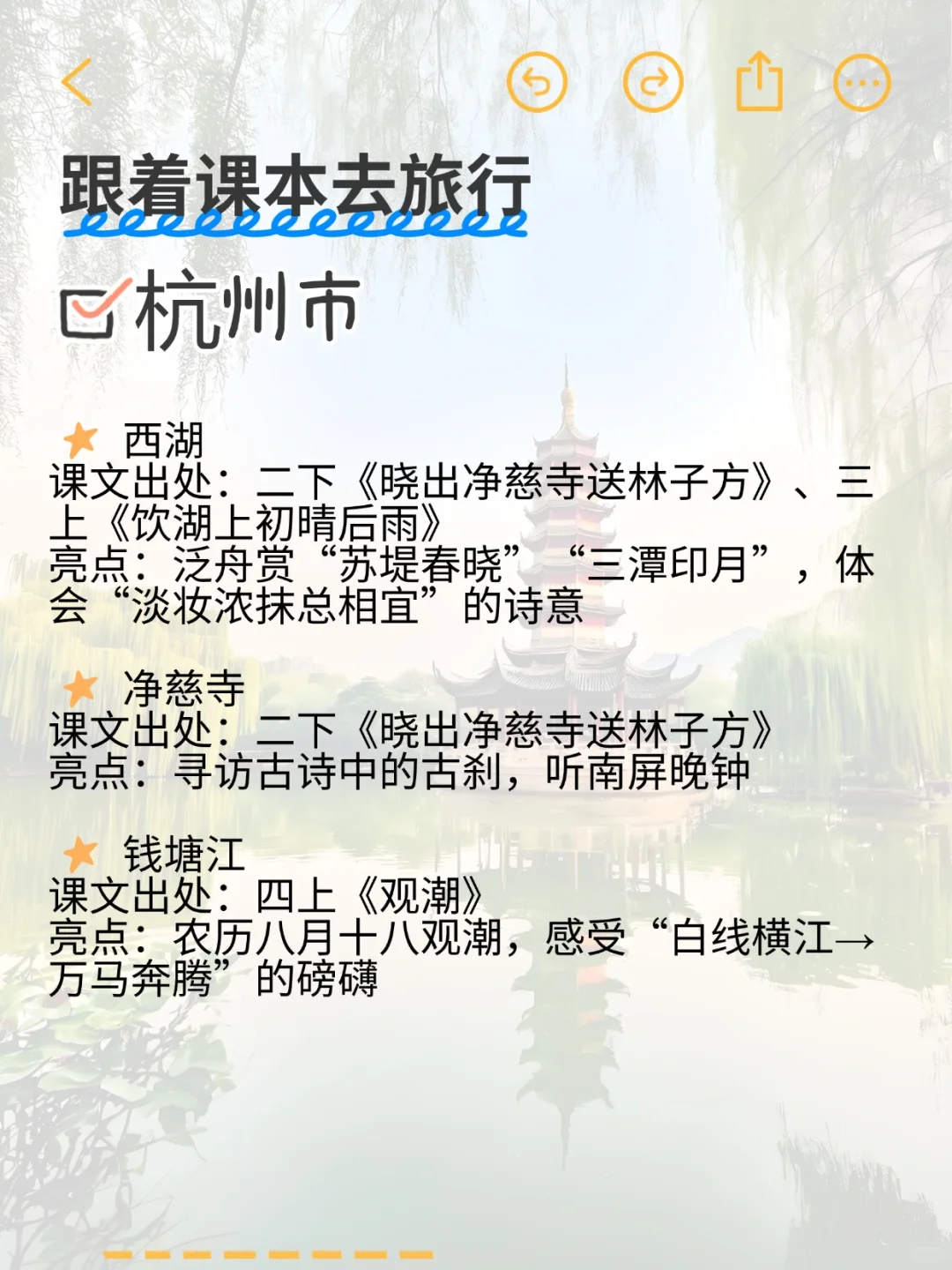 跟着课本去旅行

杭州市

西湖
课文出处：二下《晓出净慈寺送林子方》、三上《饮湖上初晴后雨》
亮点：泛舟赏“苏堤春晓”“三潭印月”，体会“淡妆浓抹总相宜”的诗意

净慈寺
课文出处：二下《晓出净慈寺送林子方》
亮点：寻访古诗中的古刹，听南屏晚钟

钱塘江
课文出处：四上《观潮》
亮点：农历八月十八观潮，感受“白线横江→万马奔腾”的磅礴